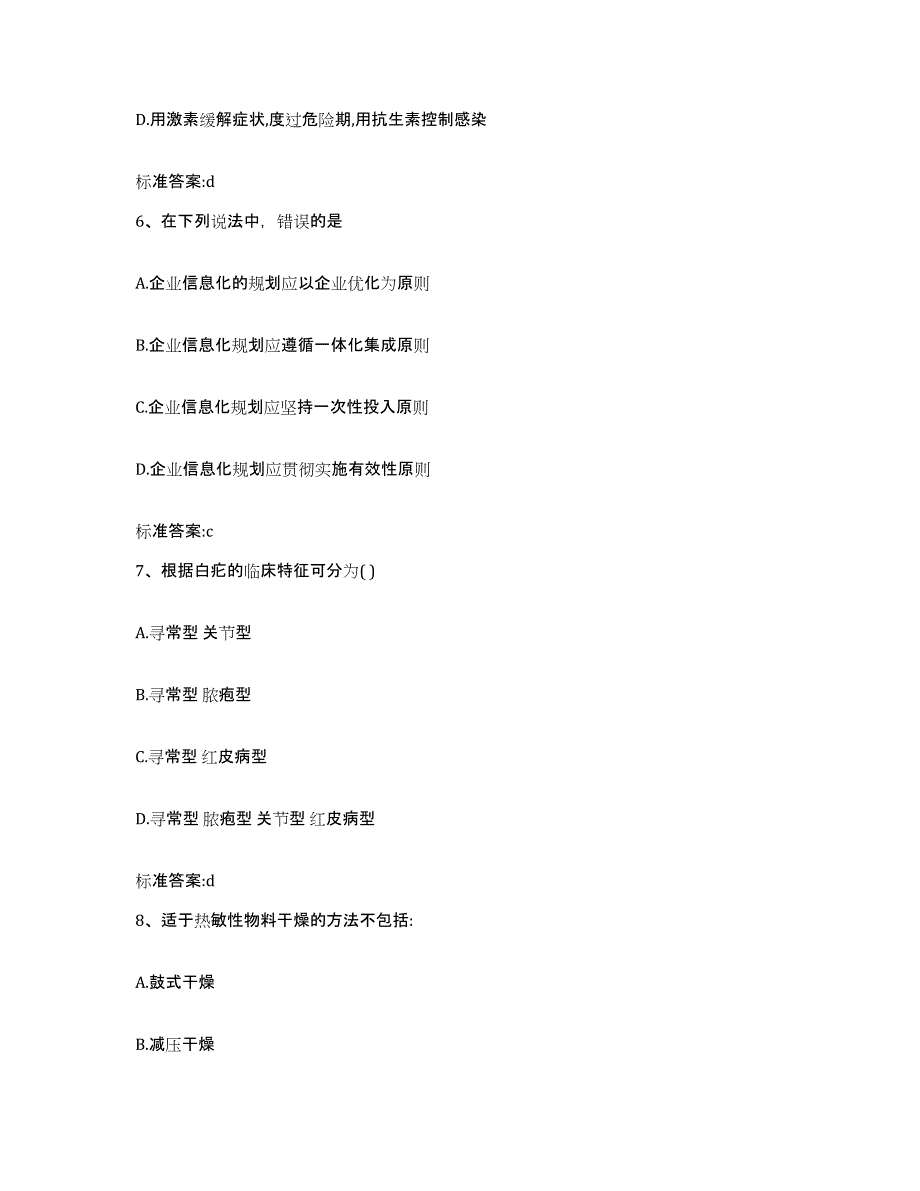 D.用激素缓解症状,度过危险期,用抗生素控制感染

标准答案:d

6、在下列说法中，错误的是

A.企业信息化的规划应以企业优化为原则

B.企业信息化规划应遵循一体化集成原则

C.企业信息化规划应坚持一次性投入原则

D.企业信息化规划应贯彻实施有效性原则

标准答案:c

7、根据白疕的临床特征可分为( )

A.寻常型 关节型

B.寻常型 脓疱型

C.寻常型 红皮病型

D.寻常型 脓疱型 关节型 红皮病型

标准答案:d

8、适于热敏性物料干燥的方法不包括:

A.鼓式干燥

B.减压干燥